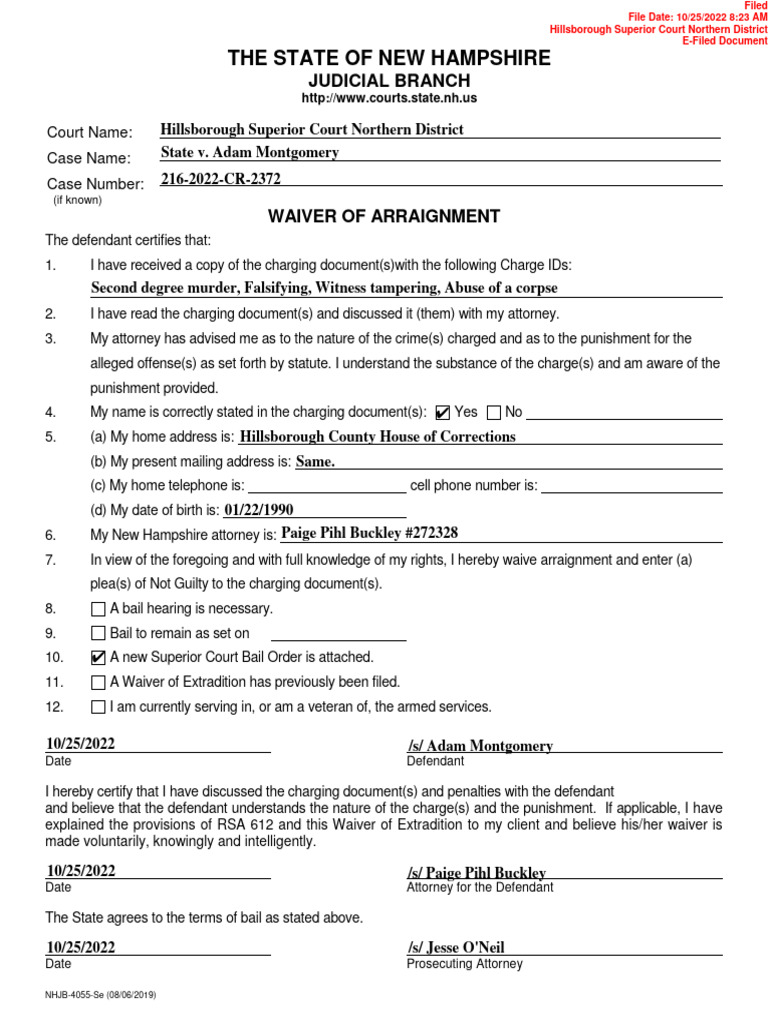 Filed
File Date: 10/25/2022 8:23 AM
Hillsborough Superior Court Northern District
E-Filed Document

THE STATE OF NEW HAMPSHIRE
JUDICIAL BRANCH
http://www.courts.state.nh.us

Court Name: Hillsborough Superior Court Northern District
Case Name: State v. Adam Montgomery
Case Number: 216-2022-CR-2372
(if known)

WAIVER OF ARRAIGNMENT

The defendant certifies that:

1. I have received a copy of the charging document(s)with the following Charge IDs:
Second degree murder, Falsifying, Witness tampering, Abuse of a corpse
2. I have read the charging document(s) and discussed it (them) with my attorney.
3. My attorney has advised me as to the nature of the crime(s) charged and as to the punishment for the alleged offense(s) as set forth by statute. I understand the substance of the charge(s) and am aware of the punishment provided.
4. My name is correctly stated in the charging document(s): ☑ Yes ☐ No
5. (a) My home address is: Hillsborough County House of Corrections
(b) My present mailing address is: Same.
(c) My home telephone is: cell phone number is:
(d) My date of birth is: 01/22/1990
6. My New Hampshire attorney is: Paige Pihl Buckley #272328
7. In view of the foregoing and with full knowledge of my rights, I hereby waive arraignment and enter (a) plea(s) of Not Guilty to the charging document(s).
8. ☐ A bail hearing is necessary.
9. ☐ Bail to remain as set on
10. ☑ A new Superior Court Bail Order is attached.
11. ☐ A Waiver of Extradition has previously been filed.
12. ☐ I am currently serving in, or am a veteran of, the armed services.

10/25/2022
Date

/s/ Adam Montgomery
Defendant

I hereby certify that I have discussed the charging document(s) and penalties with the defendant and believe that the defendant understands the nature of the charge(s) and the punishment. If applicable, I have explained the provisions of RSA 612 and this Waiver of Extradition to my client and believe his/her waiver is made voluntarily, knowingly and intelligently.

10/25/2022
Date

/s/ Paige Pihl Buckley
Attorney for the Defendant

The State agrees to the terms of bail as stated above.

10/25/2022
Date

/s/ Jesse O'Neil
Prosecuting Attorney

NHJB-4055-Se (08/06/2019)